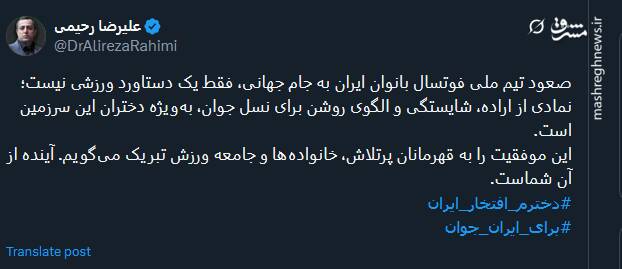 علیرضا رحیمی
@DrAlirezaRahimi

مشرق
mashreghnews.ir

صعود تیم ملی فوتسال بانوان ایران به جام جهانی، فقط یک دستاورد ورزشی نیست؛ نمادی از اراده، شایستگی و الگوی روشن برای نسل جوان، به‌ویژه دختران این سرزمین است.
این موفقیت را به قهرمانان پرتلاش، خانواده‌ها و جامعه ورزش تبریک می‌گویم. آینده از آن شماست.
#دخترم_افتخار_ایران
#برای_ایران_جوان

Translate post